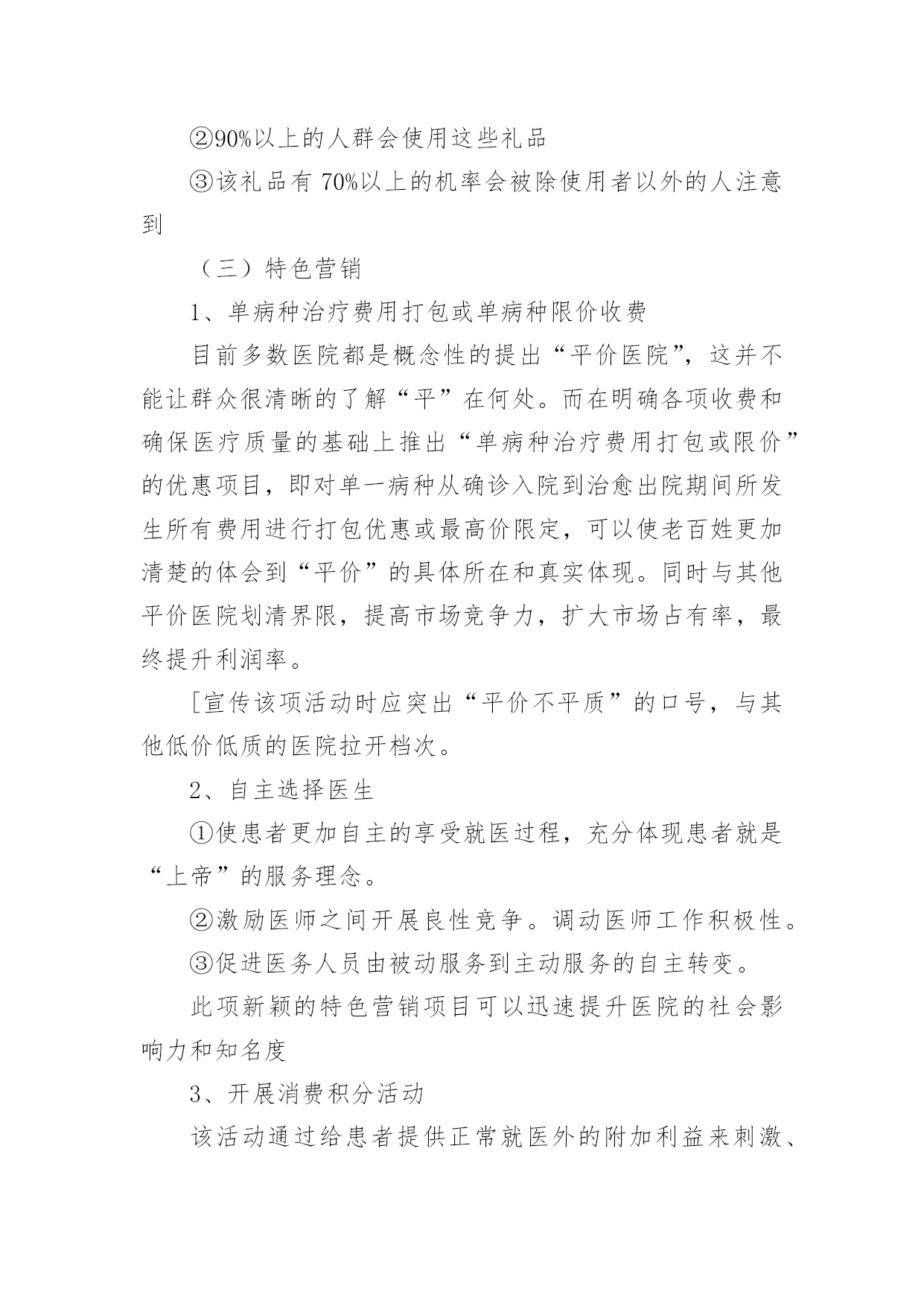 ②90%以上的人群会使用这些礼品

③该礼品有 70%以上的机率会被除使用者以外的人注意到

（三）特色营销

1、单病种治疗费用打包或单病种限价收费

目前多数医院都是概念性的提出“平价医院”，这并不能让群众很清晰的了解“平”在何处。而在明确各项收费和确保医疗质量的基础上推出“单病种治疗费用打包或限价”的优惠项目，即对单一病种从确诊入院到治愈出院期间所发生所有费用进行打包优惠或最高价限定，可以使老百姓更加清楚的体会到“平价”的具体所在和真实体现。同时与其他平价医院划清界限，提高市场竞争力，扩大市场占有率，最终提升利润率。

[宣传该项活动时应突出“平价不平质”的口号，与其他低价低质的医院拉开档次。

2、自主选择医生

①使患者更加自主的享受就医过程，充分体现患者就是“上帝”的服务理念。

②激励医师之间开展良性竞争。调动医师工作积极性。

③促进医务人员由被动服务到主动服务的自主转变。

此项新颖的特色营销项目可以迅速提升医院的社会影响力和知名度

3、开展消费积分活动

该活动通过给患者提供正常就医外的附加利益来刺激、